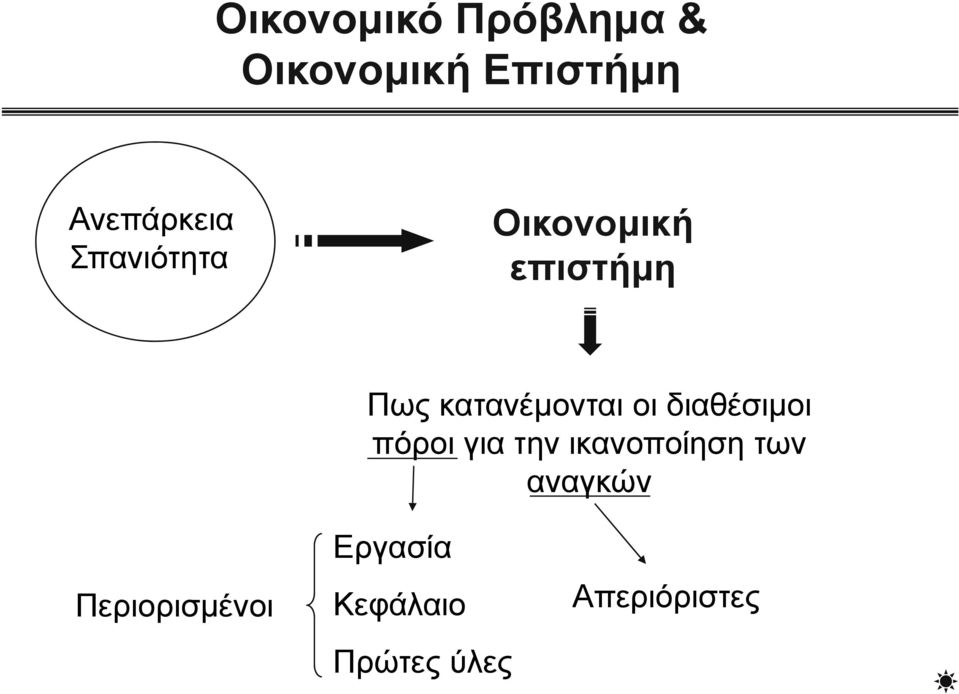 Οικονομικό Πρόβλημα & Οικονομική Επιστήμη

Ανεπάρκεια
Σπανιότητα

Οικονομική επιστήμη

Πως κατανέμονται οι διαθέσιμοι πόροι για την ικανοποίηση των αναγκών

Περιορισμένοι

Εργασία
Κεφάλαιο
Πρώτες ύλες

Απεριόριστες